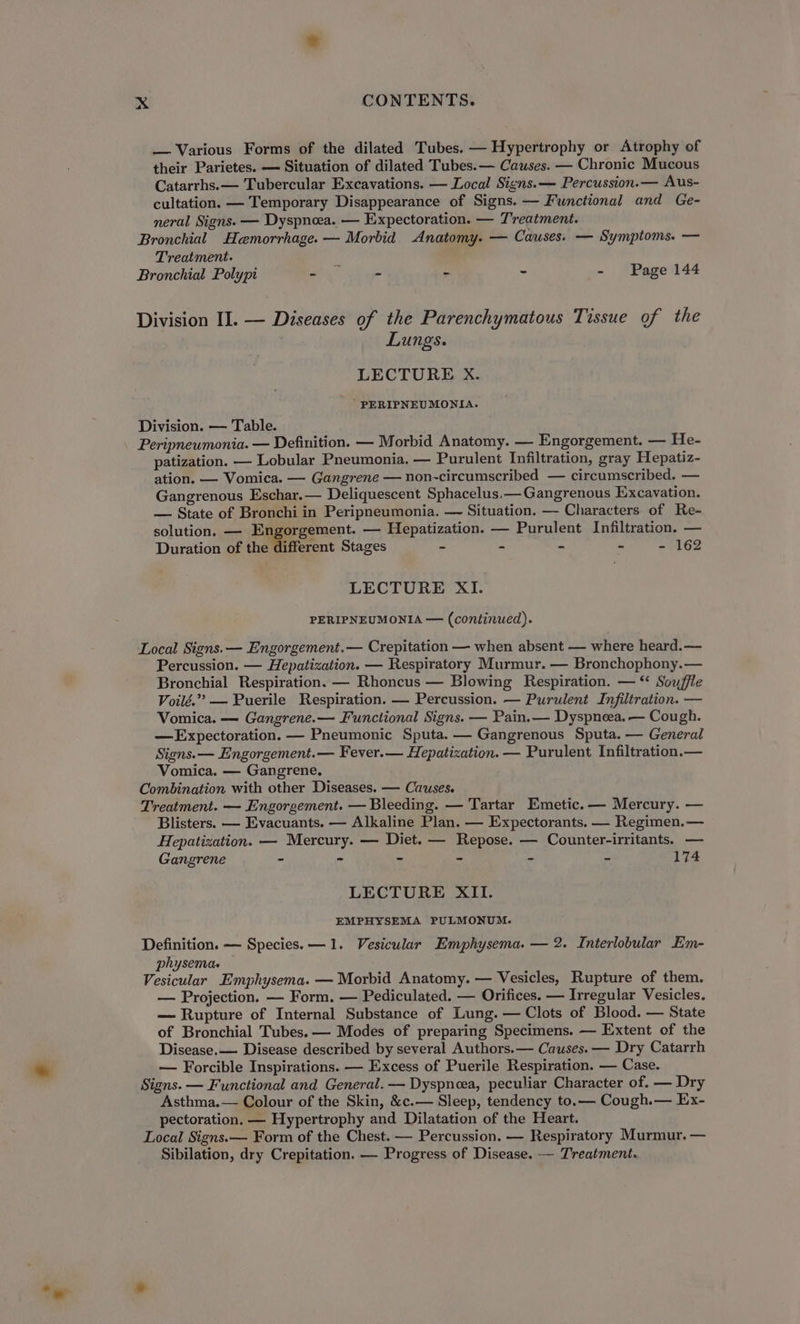 x CONTENTS.

— Various Forms of the dilated Tubes. — Hypertrophy or Atrophy of their Parietes. — Situation of dilated Tubes. — Causes. — Chronic Mucous Catarrhs. — Tubercular Excavations. — Local Signs. — Percussion. — Auscultation. — Temporary Disappearance of Signs. — Functional and General Signs. — Dyspnœa. — Expectoration. — Treatment.
Bronchial Hæmorrhage. — Morbid Anatomy. — Causes. — Symptoms. — Treatment.
Bronchial Polypi - - - - - Page 144

Division II. — Diseases of the Parenchymatous Tissue of the Lungs.

LECTURE X.

PERIPNEUMONIA.

Division. — Table.
Peripneumonia. — Definition. — Morbid Anatomy. — Engorgement. — Hepatization. — Lobular Pneumonia. — Purulent Infiltration, gray Hepatization. — Vomica. — Gangrene — non-circumscribed — circumscribed. — Gangrenous Eschar. — Deliquescent Sphacelus. — Gangrenous Excavation. — State of Bronchi in Peripneumonia. — Situation. — Characters of Resolution. — Engorgement. — Hepatization. — Purulent Infiltration. — Duration of the different Stages - - - - - 162

LECTURE XI.

PERIPNEUMONIA — (continued).

Local Signs. — Engorgement. — Crepitation — when absent — where heard. — Percussion. — Hepatization. — Respiratory Murmur. — Bronchophony. — Bronchial Respiration. — Rhoncus — Blowing Respiration. — “ Souffle Voilé.” — Puerile Respiration. — Percussion. — Purulent Infiltration. — Vomica. — Gangrene. — Functional Signs. — Pain. — Dyspnœa. — Cough. — Expectoration. — Pneumonic Sputa. — Gangrenous Sputa. — General Signs. — Engorgement. — Fever. — Hepatization. — Purulent Infiltration. — Vomica. — Gangrene.
Combination with other Diseases. — Causes.
Treatment. — Engorgement. — Bleeding. — Tartar Emetic. — Mercury. — Blisters. — Evacuants. — Alkaline Plan. — Expectorants. — Regimen. — Hepatization. — Mercury. — Diet. — Repose. — Counter-irritants. — Gangrene - - - - - - 174

LECTURE XII.

EMPHYSEMA PULMONUM.

Definition. — Species. — 1. Vesicular Emphysema. — 2. Interlobular Emphysema.
Vesicular Emphysema. — Morbid Anatomy. — Vesicles, Rupture of them. — Projection. — Form. — Pediculated. — Orifices. — Irregular Vesicles. — Rupture of Internal Substance of Lung. — Clots of Blood. — State of Bronchial Tubes. — Modes of preparing Specimens. — Extent of the Disease. — Disease described by several Authors. — Causes. — Dry Catarrh — Forcible Inspirations. — Excess of Puerile Respiration. — Case.
Signs. — Functional and General. — Dyspnœa, peculiar Character of. — Dry Asthma. — Colour of the Skin, &c. — Sleep, tendency to. — Cough. — Expectoration. — Hypertrophy and Dilatation of the Heart.
Local Signs. — Form of the Chest. — Percussion. — Respiratory Murmur. — Sibilation, dry Crepitation. — Progress of Disease. — Treatment.